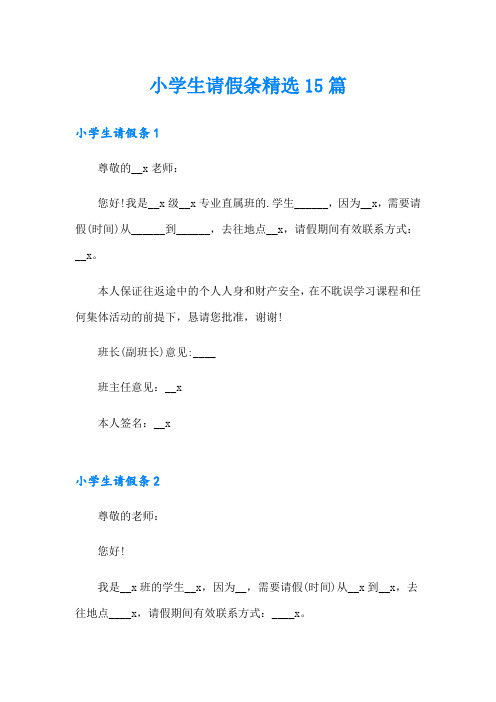 小学生请假条精选15篇

小学生请假条1

尊敬的__x老师：

您好！我是__x级__x专业直属班的.学生______，因为__x，需要请假(时间)从______到______，去往地点__x，请假期间有效联系方式：__x。

本人保证往返途中的个人人身和财产安全，在不耽误学习课程和任何集体活动的前提下，恳请您批准，谢谢！

班长(副班长)意见:____

班主任意见：__x

本人签名：__x

小学生请假条2

尊敬的老师：

您好！

我是__x班的学生__x，因为__，需要请假(时间)从__x到__x，去往地点____x，请假期间有效联系方式：____x。